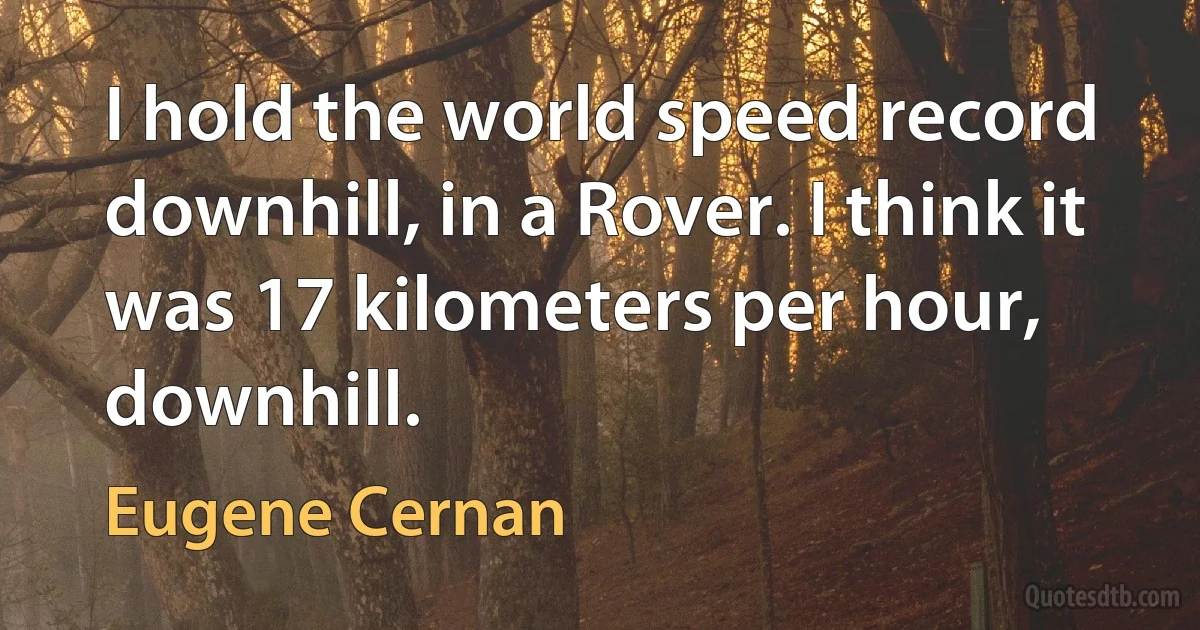 I hold the world speed record downhill, in a Rover. I think it was 17 kilometers per hour, downhill.

Eugene Cernan

Quotesdtb.com